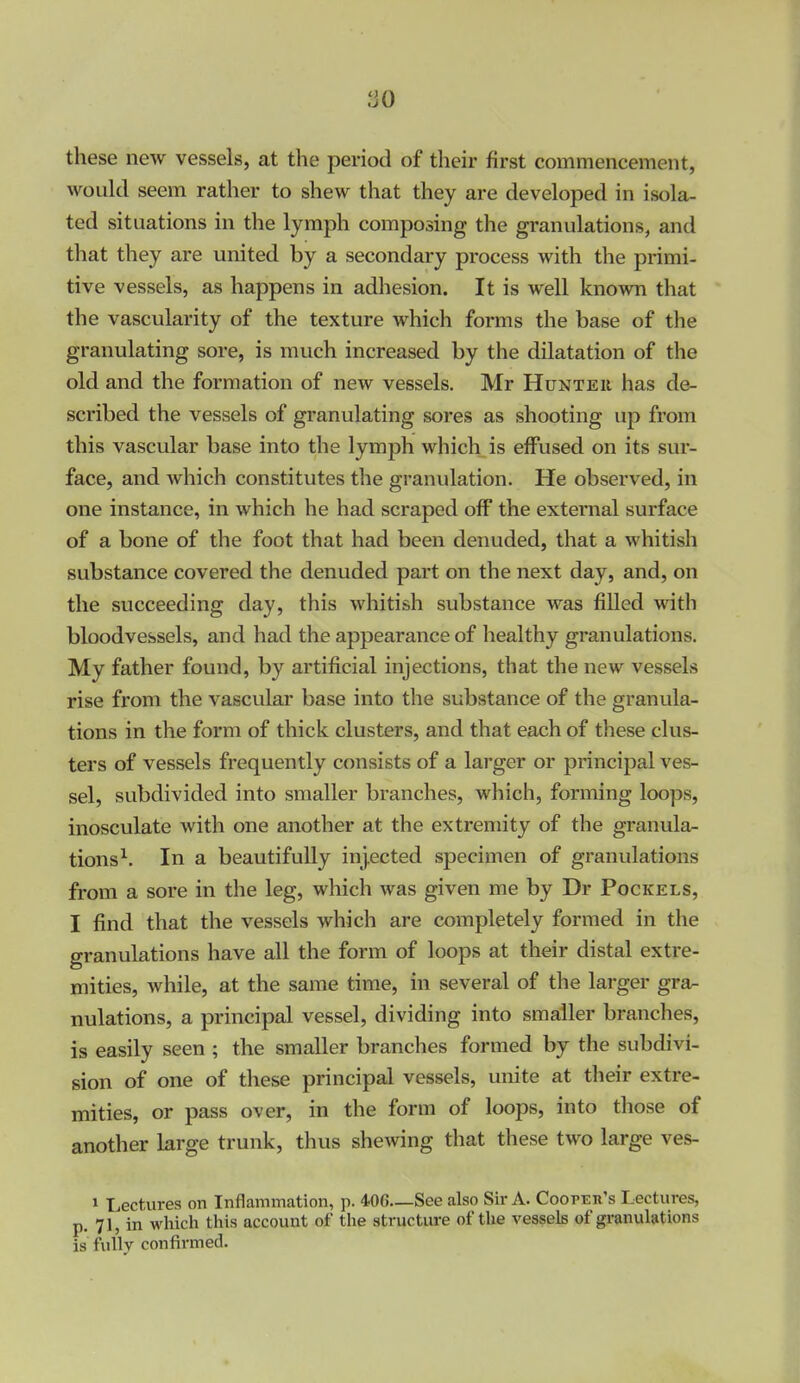 30

these new vessels, at the period of their first commencement, would seem rather to shew that they are developed in isolated situations in the lymph composing the granulations, and that they are united by a secondary process with the primitive vessels, as happens in adhesion. It is well known that the vascularity of the texture which forms the base of the granulating sore, is much increased by the dilatation of the old and the formation of new vessels. Mr Hunter has described the vessels of granulating sores as shooting up from this vascular base into the lymph which is effused on its surface, and which constitutes the granulation. He observed, in one instance, in which he had scraped off the external surface of a bone of the foot that had been denuded, that a whitish substance covered the denuded part on the next day, and, on the succeeding day, this whitish substance was filled with bloodvessels, and had the appearance of healthy granulations. My father found, by artificial injections, that the new vessels rise from the vascular base into the substance of the granulations in the form of thick clusters, and that each of these clusters of vessels frequently consists of a larger or principal vessel, subdivided into smaller branches, which, forming loops, inosculate with one another at the extremity of the granulations$^1$. In a beautifully injected specimen of granulations from a sore in the leg, which was given me by Dr Pockels, I find that the vessels which are completely formed in the granulations have all the form of loops at their distal extremities, while, at the same time, in several of the larger granulations, a principal vessel, dividing into smaller branches, is easily seen ; the smaller branches formed by the subdivision of one of these principal vessels, unite at their extremities, or pass over, in the form of loops, into those of another large trunk, thus shewing that these two large ves-

$^1$ Lectures on Inflammation, p. 406.—See also Sir A. Cooper's Lectures, p. 71, in which this account of the structure of the vessels of granulations is fully confirmed.